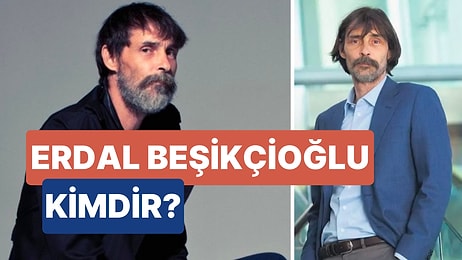 ERDAL BEŞİKÇİOĞLU
KİMDİR?